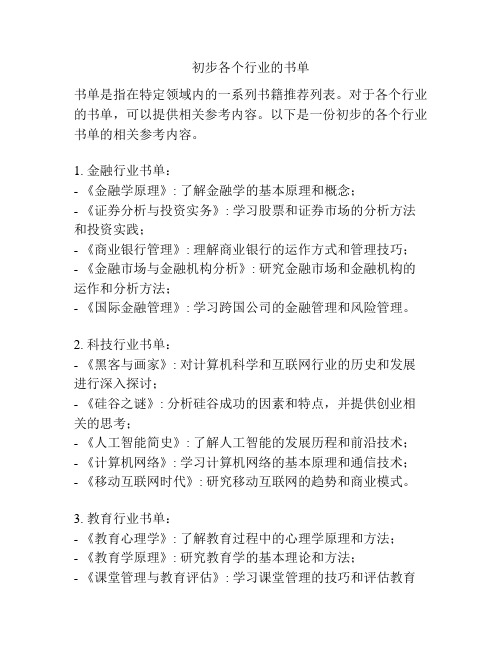 初步各个行业的书单

书单是指在特定领域内的一系列书籍推荐列表。对于各个行业的书单，可以提供相关参考内容。以下是一份初步的各个行业书单的相关参考内容。

1. 金融行业书单：
- 《金融学原理》: 了解金融学的基本原理和概念；
- 《证券分析与投资实务》: 学习股票和证券市场的分析方法和投资实践；
- 《商业银行管理》: 理解商业银行的运作方式和管理技巧；
- 《金融市场与金融机构分析》: 研究金融市场和金融机构的运作和分析方法；
- 《国际金融管理》: 学习跨国公司的金融管理和风险管理。

2. 科技行业书单：
- 《黑客与画家》: 对计算机科学和互联网行业的历史和发展进行深入探讨；
- 《硅谷之谜》: 分析硅谷成功的因素和特点，并提供创业相关的思考；
- 《人工智能简史》: 了解人工智能的发展历程和前沿技术；
- 《计算机网络》: 学习计算机网络的基本原理和通信技术；
- 《移动互联网时代》: 研究移动互联网的趋势和商业模式。

3. 教育行业书单：
- 《教育心理学》: 了解教育过程中的心理学原理和方法；
- 《教育学原理》: 研究教育学的基本理论和方法；
- 《课堂管理与教育评估》: 学习课堂管理的技巧和评估教育